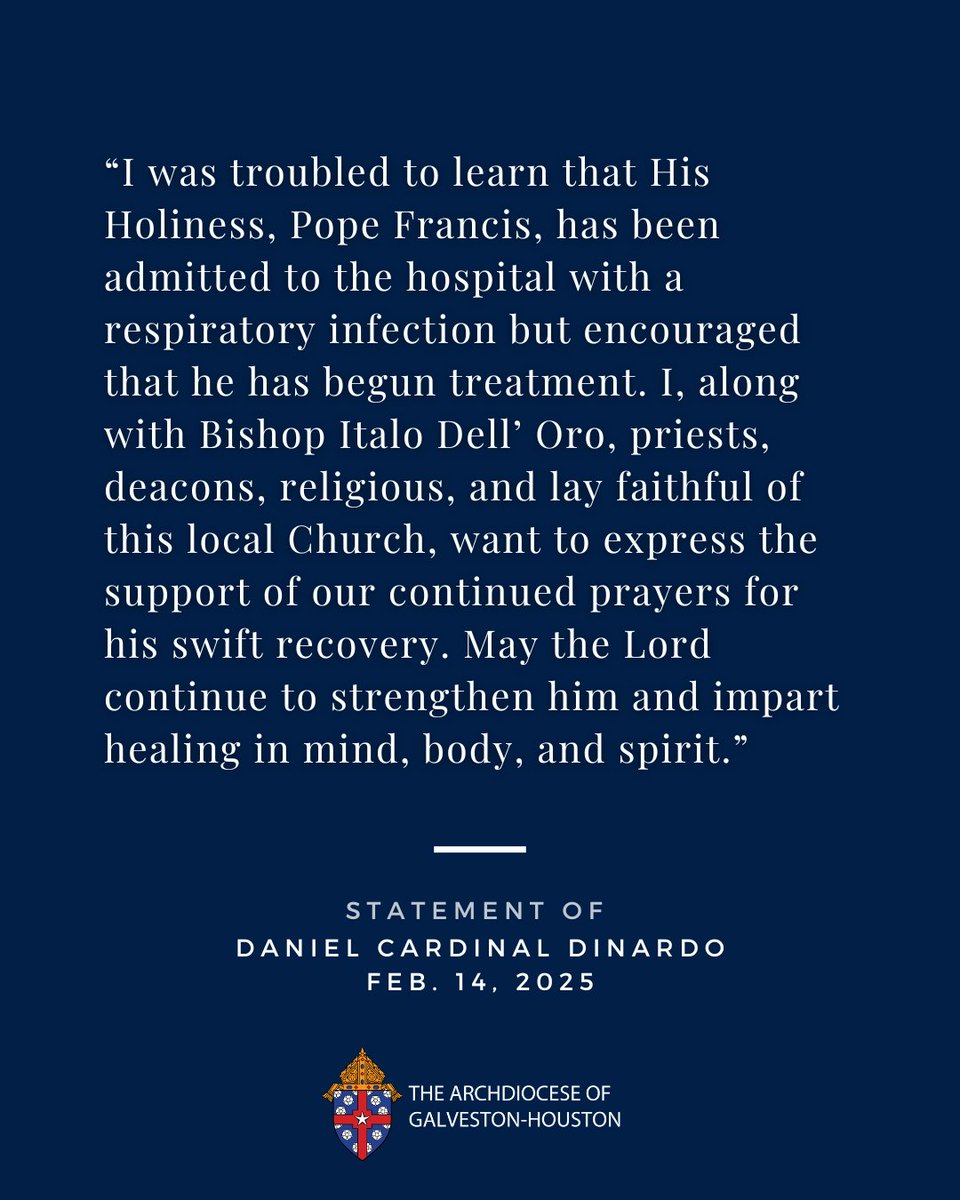 "I was troubled to learn that His Holiness, Pope Francis, has been admitted to the hospital with a respiratory infection but encouraged that he has begun treatment. I, along with Bishop Italo Dell' Oro, priests, deacons, religious, and lay faithful of this local Church, want to express the support of our continued prayers for his swift recovery. May the Lord continue to strengthen him and impart healing in mind, body, and spirit."

STATEMENT OF
DANIEL CARDINAL DINARDO
FEB. 14, 2025

THE ARCHDIOCESE OF
GALVESTON-HOUSTON